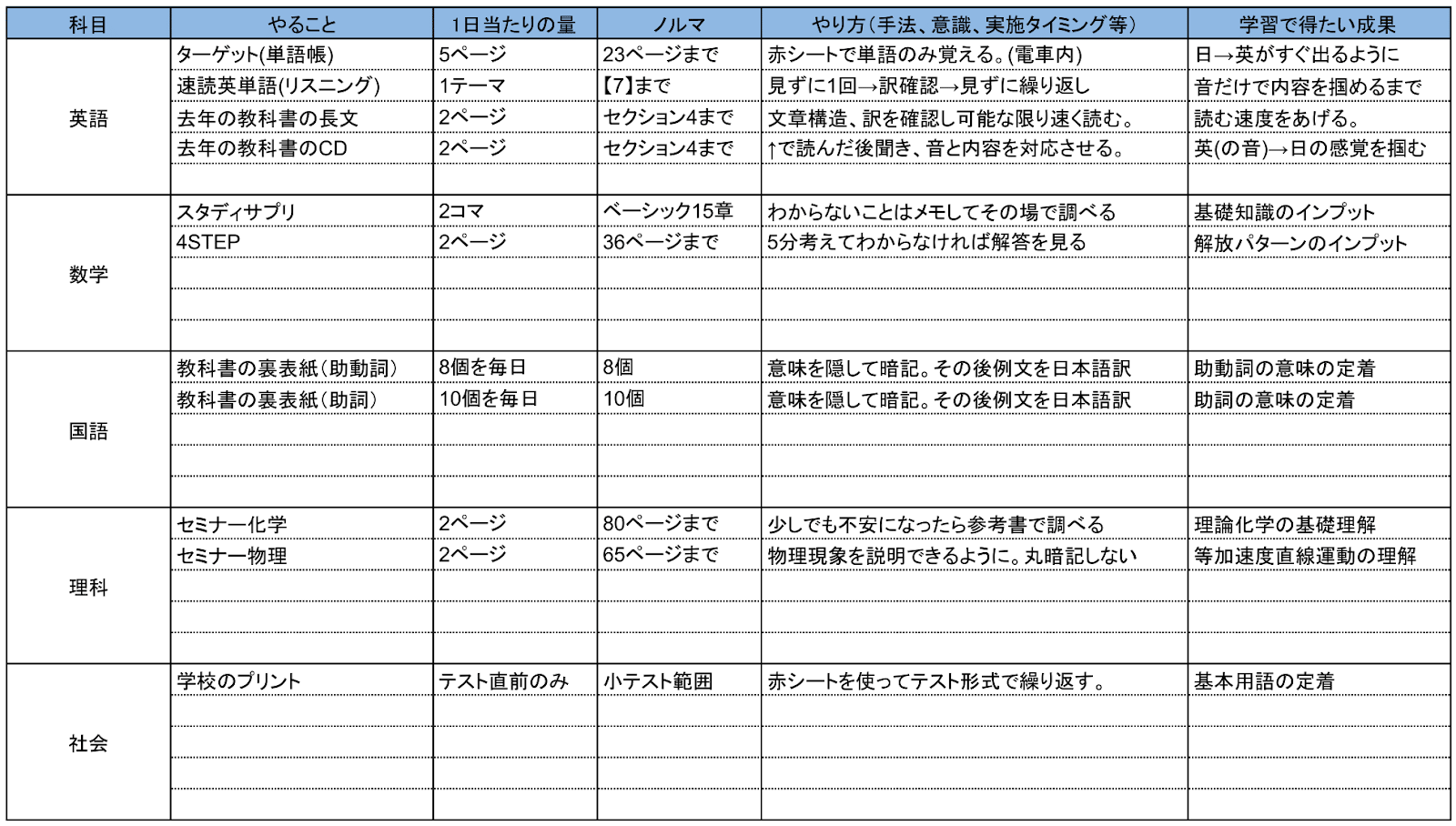 | 科目 | やること | 1日当たりの量 | ノルマ | やり方(手法、意識、実施タイミング等) | 学習で得たい成果 |
|---|---|---|---|---|---|
| 英語 | ターゲット(単語帳) | 5ページ | 23ページまで | 赤シートで単語のみ覚える。(電車内) | 日→英がすぐ出るように |
| | 速読英単語(リスニング) | 1テーマ | 【7】まで | 見ずに1回→訳確認→見ずに繰り返し | 音だけで内容を掴めるまで |
| | 去年の教科書の長文 | 2ページ | セクション4まで | 文章構造、訳を確認し可能な限り速く読む。 | 読む速度をあげる。 |
| | 去年の教科書のCD | 2ページ | セクション4まで | ↑で読んだ後聞き、音と内容を対応させる。 | 英(の音)→日の感覚を掴む |
| | | | | | |
| 数学 | スタディサプリ | 2コマ | ベーシック15章 | わからないことはメモしてその場で調べる | 基礎知識のインプット |
| | 4STEP | 2ページ | 36ページまで | 5分考えてわからなければ解答を見る | 解放パターンのインプット |
| | | | | | |
| | | | | | |
| | | | | | |
| 国語 | 教科書の裏表紙(助動詞) | 8個を毎日 | 8個 | 意味を隠して暗記。その後例文を日本語訳 | 助動詞の意味の定着 |
| | 教科書の裏表紙(助詞) | 10個を毎日 | 10個 | 意味を隠して暗記。その後例文を日本語訳 | 助詞の意味の定着 |
| | | | | | |
| | | | | | |
| | | | | | |
| 理科 | セミナー化学 | 2ページ | 80ページまで | 少しでも不安になったら参考書で調べる | 理論化学の基礎理解 |
| | セミナー物理 | 2ページ | 65ページまで | 物理現象を説明できるように。丸暗記しない | 等加速度直線運動の理解 |
| | | | | | |
| | | | | | |
| | | | | | |
| 社会 | 学校のプリント | テスト直前のみ | 小テスト範囲 | 赤シートを使ってテスト形式で繰り返す。 | 基本用語の定着 |
| | | | | | |
| | | | | | |
| | | | | | |
| | | | | | |